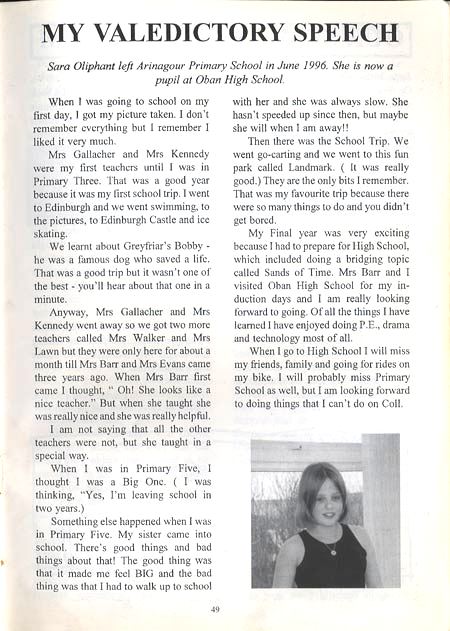 MY VALEDICTORY SPEECH

Sara Oliphant left Arinagour Primary School in June 1996. She is now a pupil at Oban High School.

When I was going to school on my first day, I got my picture taken. I don't remember everything but I remember I liked it very much.

Mrs Gallacher and Mrs Kennedy were my first teachers until I was in Primary Three. That was a good year because it was my first school trip. I went to Edinburgh and we went swimming, to the pictures, to Edinburgh Castle and ice skating.

We learnt about Greyfriar's Bobby - he was a famous dog who saved a life. That was a good trip but it wasn't one of the best - you'll hear about that one in a minute.

Anyway, Mrs Gallacher and Mrs Kennedy went away so we got two more teachers called Mrs Walker and Mrs Lawn but they were only here for about a month till Mrs Barr and Mrs Evans came three years ago. When Mrs Barr first came I thought, " Oh! She looks like a nice teacher." But when she taught she was really nice and she was really helpful.

I am not saying that all the other teachers were not, but she taught in a special way.

When I was in Primary Five, I thought I was a Big One. ( I was thinking, "Yes, I'm leaving school in two years.)

Something else happened when I was in Primary Five. My sister came into school. There's good things and bad things about that! The good thing was that it made me feel BIG and the bad thing was that I had to walk up to school with her and she was always slow. She hasn't speeded up since then, but maybe she will when I am away!!

Then there was the School Trip. We went go-carting and we went to this fun park called Landmark. ( It was really good.) They are the only bits I remember. That was my favourite trip because there were so many things to do and you didn't get bored.

My Final year was very exciting because I had to prepare for High School, which included doing a bridging topic called Sands of Time. Mrs Barr and I visited Oban High School for my induction days and I am really looking forward to going. Of all the things I have learned I have enjoyed doing P.E., drama and technology most of all.

When I go to High School I will miss my friends, family and going for rides on my bike. I will probably miss Primary School as well, but I am looking forward to doing things that I can't do on Coll.

49